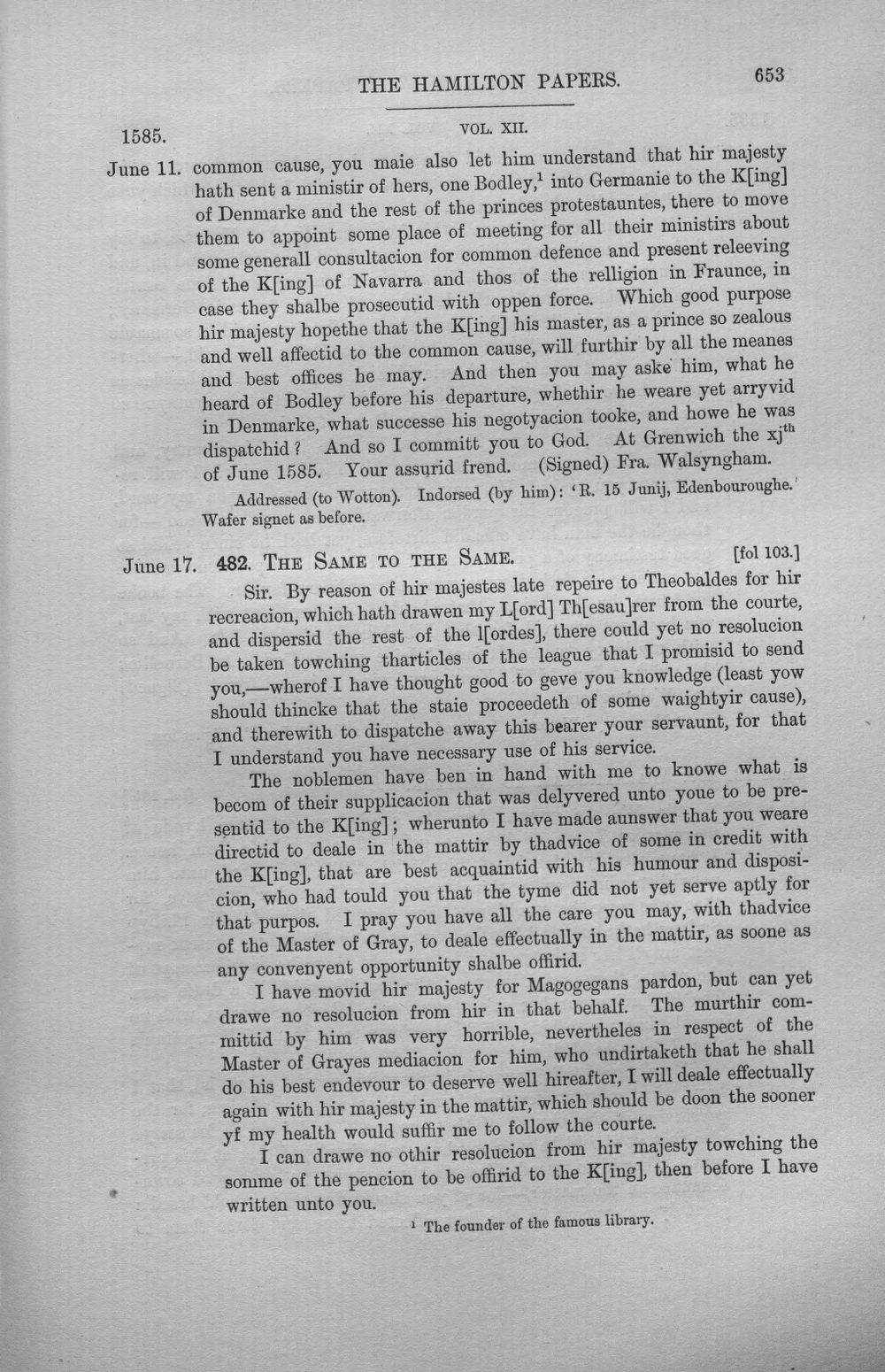 THE HAMILTON PAPERS. 653

1585. VOL. XII.

June 11. common cause, you maie also let him understand that hir majesty hath sent a ministir of hers, one Bodley,$^{1}$ into Germanie to the K[ing] of Denmarke and the rest of the princes protestauntes, there to move them to appoint some place of meeting for all their ministirs about some generall consultacion for common defence and present releeving of the K[ing] of Navarra and thos of the relligion in Fraunce, in case they shalbe prosecutid with oppen force. Which good purpose hir majesty hopethe that the K[ing] his master, as a prince so zealous and well affectid to the common cause, will furthir by all the meanes and best offices he may. And then you may aske him, what he heard of Bodley before his departure, whethir he weare yet arryvid in Denmarke, what successe his negotyacion tooke, and howe he was dispatchid? And so I committ you to God. At Grenwich the xj$^{th}$ of June 1585. Your assurid frend. (Signed) Fra. Walsyngham.

Addressed (to Wotton). Indorsed (by him): 'R. 15 Junij, Edenbouroughe.' Wafer signet as before.

June 17. 482. The Same to the Same. [fol 103.]

Sir. By reason of hir majestes late repeire to Theobaldes for hir recreacion, which hath drawen my L[ord] Th[esau]rer from the courte, and dispersid the rest of the l[ordes], there could yet no resolucion be taken towching tharticles of the league that I promisid to send you,—wherof I have thought good to geve you knowledge (least yow should thincke that the staie proceedeth of some waightyir cause), and therewith to dispatche away this bearer your servaunt, for that I understand you have necessary use of his service.

The noblemen have ben in hand with me to knowe what is becom of their supplicacion that was delyvered unto youe to be presentid to the K[ing]; wherunto I have made aunswer that you weare directid to deale in the mattir by thadvice of some in credit with the K[ing], that are best acquaintid with his humour and disposicion, who had tould you that the tyme did not yet serve aptly for that purpos. I pray you have all the care you may, with thadvice of the Master of Gray, to deale effectually in the mattir, as soone as any convenyent opportunity shalbe offirid.

I have movid hir majesty for Magogegans pardon, but can yet drawe no resolucion from hir in that behalf. The murthir committid by him was very horrible, nevertheles in respect of the Master of Grayes mediacion for him, who undirtaketh that he shall do his best endevour to deserve well hireafter, I will deale effectually again with hir majesty in the mattir, which should be doon the sooner yf my health would suffir me to follow the courte.

I can drawe no othir resolucion from hir majesty towching the somme of the pencion to be offirid to the K[ing], then before I have written unto you.

$^{1}$ The founder of the famous library.